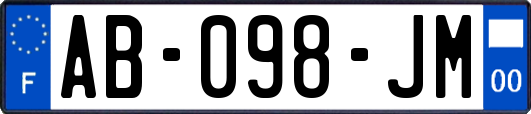 F
AB-098-JM
00